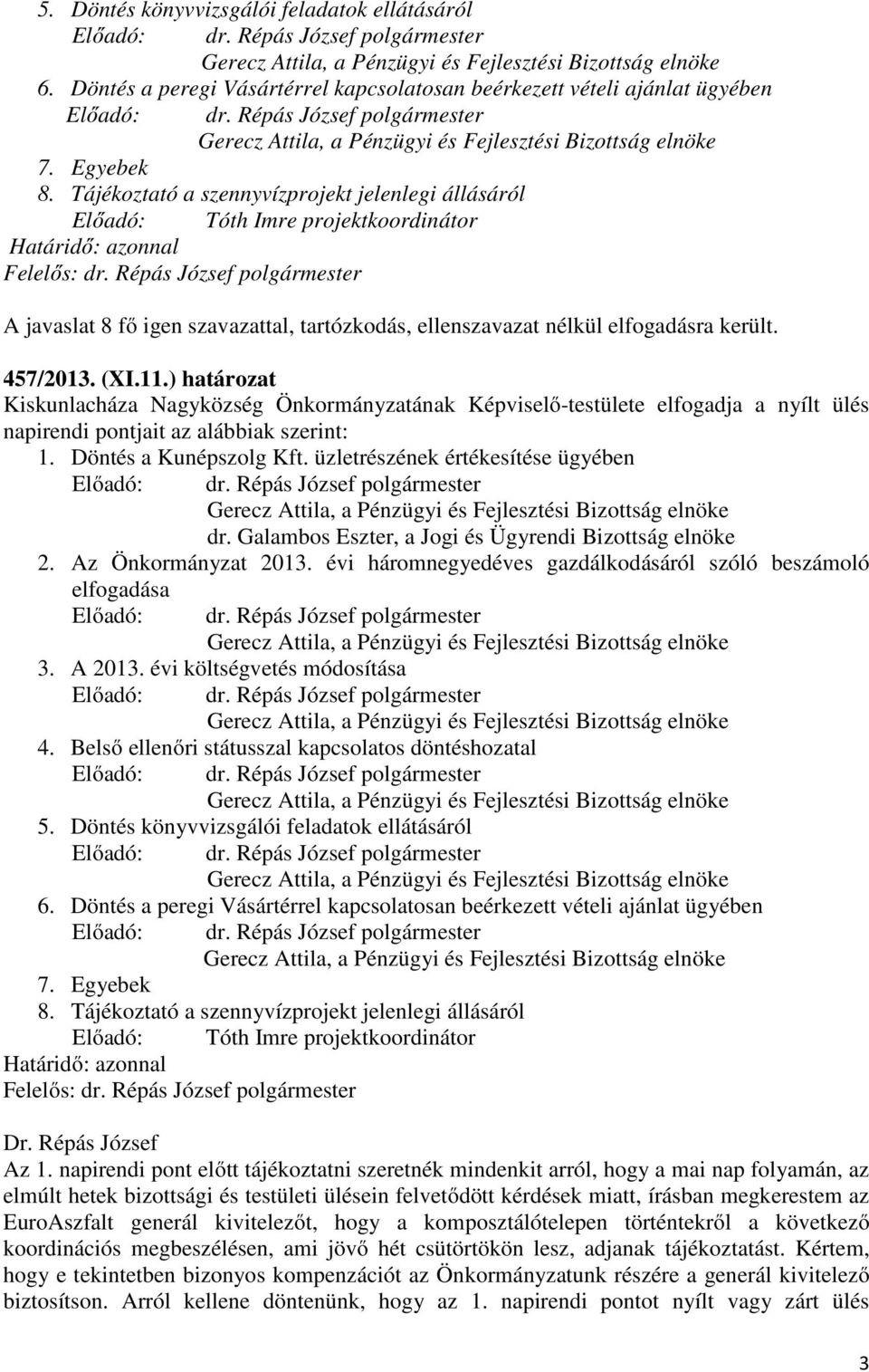 5. Döntés könyvvizsgálói feladatok ellátásáról
Előadó: dr. Répás József polgármester
Gerecz Attila, a Pénzügyi és Fejlesztési Bizottság elnöke
6. Döntés a peregi Vásártérrel kapcsolatosan beérkezett vételi ajánlat ügyében
Előadó: dr. Répás József polgármester
Gerecz Attila, a Pénzügyi és Fejlesztési Bizottság elnöke
7. Egyebek
8. Tájékoztató a szennyvízprojekt jelenlegi állásáról
Előadó: Tóth Imre projektkoordinátor
Határidő: azonnal
Felelős: dr. Répás József polgármester

A javaslat 8 fő igen szavazattal, tartózkodás, ellenszavazat nélkül elfogadásra került.

457/2013. (XI.11.) határozat
Kiskunlacháza Nagyközség Önkormányzatának Képviselő-testülete elfogadja a nyílt ülés napirendi pontjait az alábbiak szerint:
1. Döntés a Kunépszolg Kft. üzletrészének értékesítése ügyében
Előadó: dr. Répás József polgármester
Gerecz Attila, a Pénzügyi és Fejlesztési Bizottság elnöke
dr. Galambos Eszter, a Jogi és Ügyrendi Bizottság elnöke
2. Az Önkormányzat 2013. évi háromnegyedéves gazdálkodásáról szóló beszámoló elfogadása
Előadó: dr. Répás József polgármester
Gerecz Attila, a Pénzügyi és Fejlesztési Bizottság elnöke
3. A 2013. évi költségvetés módosítása
Előadó: dr. Répás József polgármester
Gerecz Attila, a Pénzügyi és Fejlesztési Bizottság elnöke
4. Belső ellenőri státusszal kapcsolatos döntéshozatal
Előadó: dr. Répás József polgármester
Gerecz Attila, a Pénzügyi és Fejlesztési Bizottság elnöke
5. Döntés könyvvizsgálói feladatok ellátásáról
Előadó: dr. Répás József polgármester
Gerecz Attila, a Pénzügyi és Fejlesztési Bizottság elnöke
6. Döntés a peregi Vásártérrel kapcsolatosan beérkezett vételi ajánlat ügyében
Előadó: dr. Répás József polgármester
Gerecz Attila, a Pénzügyi és Fejlesztési Bizottság elnöke
7. Egyebek
8. Tájékoztató a szennyvízprojekt jelenlegi állásáról
Előadó: Tóth Imre projektkoordinátor
Határidő: azonnal
Felelős: dr. Répás József polgármester

Dr. Répás József
Az 1. napirendi pont előtt tájékoztatni szeretnék mindenkit arról, hogy a mai nap folyamán, az elmúlt hetek bizottsági és testületi ülésein felvetődött kérdések miatt, írásban megkerestem az EuroAszfalt generál kivitelezőt, hogy a komposztálótelepen történtekről a következő koordinációs megbeszélésen, ami jövő hét csütörtökön lesz, adjanak tájékoztatást. Kértem, hogy e tekintetben bizonyos kompenzációt az Önkormányzatunk részére a generál kivitelező biztosítson. Arról kellene döntenünk, hogy az 1. napirendi pontot nyílt vagy zárt ülés

3